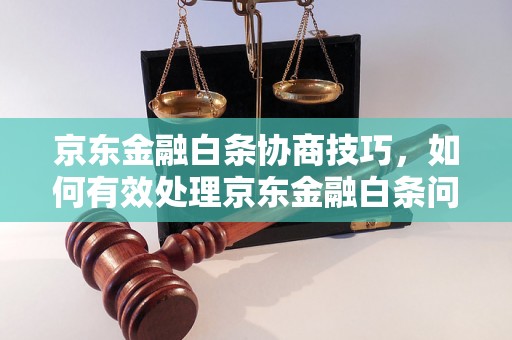 京东金融白条协商技巧，如何有效处理京东金融白条问